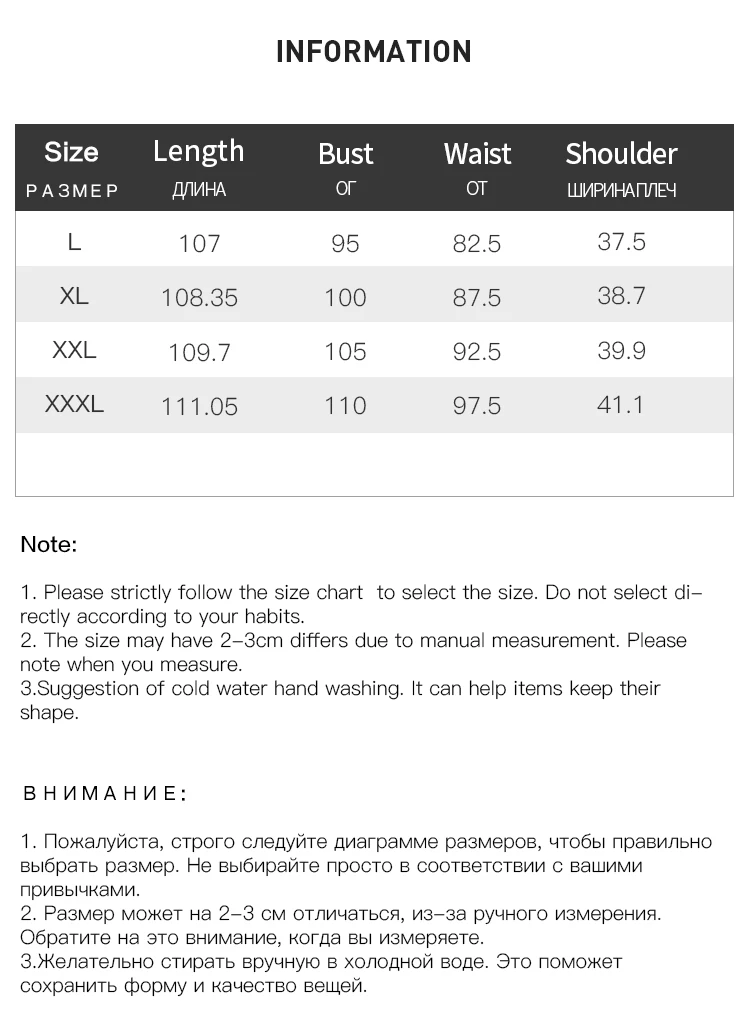 INFORMATION

| Size РАЗМЕР | Length ДЛИНА | Bust ОГ | Waist ОТ | Shoulder ШИРИНАПЛЕЧ |
|---|---|---|---|---|
| L | 107 | 95 | 82.5 | 37.5 |
| XL | 108.35 | 100 | 87.5 | 38.7 |
| XXL | 109.7 | 105 | 92.5 | 39.9 |
| XXXL | 111.05 | 110 | 97.5 | 41.1 |

Note:

1. Please strictly follow the size chart to select the size. Do not select directly according to your habits.
2. The size may have 2-3cm differs due to manual measurement. Please note when you measure.
3.Suggestion of cold water hand washing. It can help items keep their shape.

ВНИМАНИЕ:

1. Пожалуйста, строго следуйте диаграмме размеров, чтобы правильно выбрать размер. Не выбирайте просто в соответствии с вашими привычками.
2. Размер может на 2-3 см отличаться, из-за ручного измерения. Обратите на это внимание, когда вы измеряете.
3.Желательно стирать вручную в холодной воде. Это поможет сохранить форму и качество вещей.